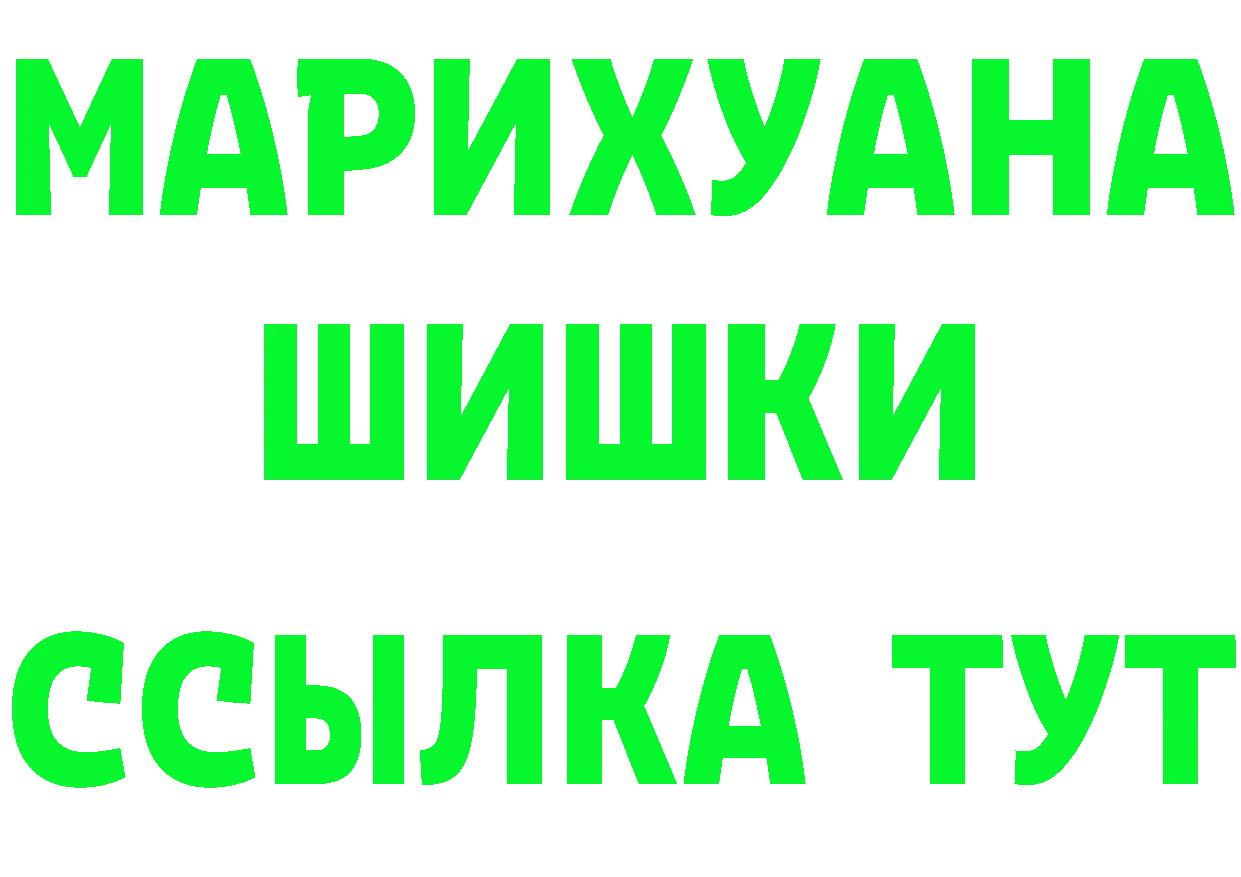 МАРИХУАНА
ШИШКИ
ССЫЛКА ТУТ